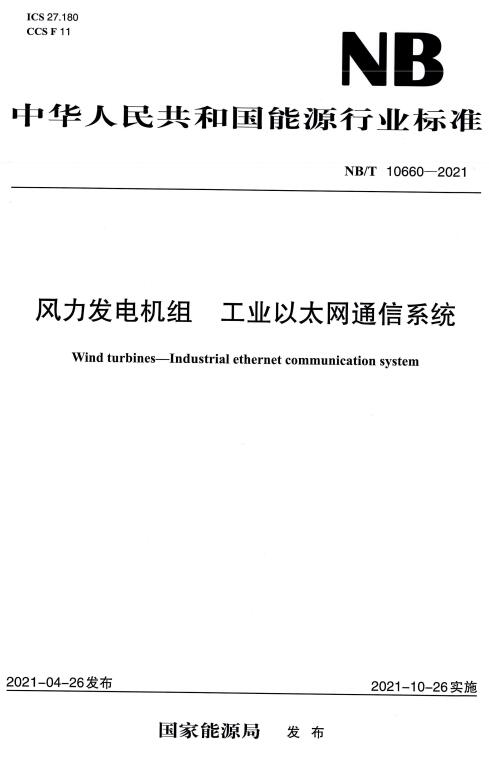 ICS 27.180
CCS F 11

NB

中华人民共和国能源行业标准

NB/T 10660—2021

风力发电机组　工业以太网通信系统

Wind turbines—Industrial ethernet communication system

2021-04-26发布

2021-10-26实施

国家能源局　发布